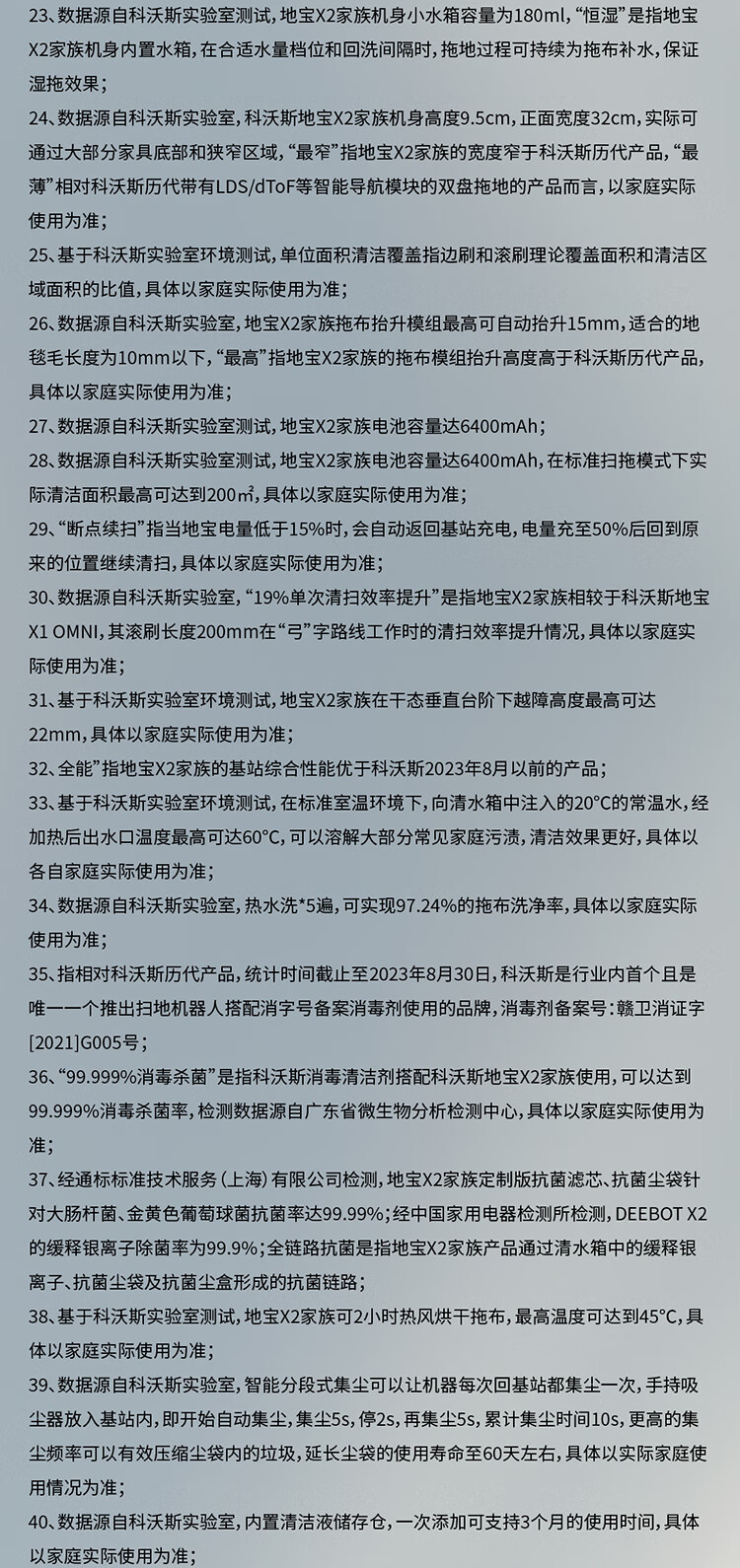 23、数据源自科沃斯实验室测试，地宝X2家族机身小水箱容量为180ml，“恒湿”是指地宝X2家族机身内置水箱，在合适水量档位和回洗间隔时，拖地过程可持续为拖布补水，保证湿拖效果；

24、数据源自科沃斯实验室，科沃斯地宝X2家族机身高度9.5cm，正面宽度32cm，实际可通过大部分家具底部和狭窄区域，“最窄”指地宝X2家族的宽度窄于科沃斯历代产品，“最薄”相对科沃斯历代带有LDS/dToF等智能导航模块的双盘拖地的产品而言，以家庭实际使用为准；

25、基于科沃斯实验室环境测试，单位面积清洁覆盖指边刷和滚刷理论覆盖面积和清洁区域面积的比值，具体以家庭实际使用为准；

26、数据源自科沃斯实验室，地宝X2家族拖布抬升模组最高可自动抬升15mm，适合的地毯毛长度为10mm以下，“最高”指地宝X2家族的拖布模组抬升高度高于科沃斯历代产品，具体以家庭实际使用为准；

27、数据源自科沃斯实验室测试，地宝X2家族电池容量达6400mAh；

28、数据源自科沃斯实验室测试，地宝X2家族电池容量达6400mAh，在标准扫拖模式下实际清洁面积最高可达到200㎡，具体以家庭实际使用为准；

29、“断点续扫”指当地宝电量低于15%时，会自动返回基站充电，电量充至50%后回到原来的位置继续清扫，具体以家庭实际使用为准；

30、数据源自科沃斯实验室，“19%单次清扫效率提升”是指地宝X2家族相较于科沃斯地宝X1 OMNI，其滚刷长度200mm在“弓”字路线工作时的清扫效率提升情况，具体以家庭实际使用为准；

31、基于科沃斯实验室环境测试，地宝X2家族在干态垂直台阶下越障高度最高可达22mm，具体以家庭实际使用为准；

32、全能”指地宝X2家族的基站综合性能优于科沃斯2023年8月以前的产品；

33、基于科沃斯实验室环境测试，在标准室温环境下，向清水箱中注入的20°C的常温水，经加热后出水口温度最高可达60°C，可以溶解大部分常见家庭污渍，清洁效果更好，具体以各自家庭实际使用为准；

34、数据源自科沃斯实验室，热水洗*5遍，可实现97.24%的拖布洗净率，具体以家庭实际使用为准；

35、指相对科沃斯历代产品，统计时间截止至2023年8月30日，科沃斯是行业内首个且是唯一一个推出扫地机器人搭配消字号备案消毒剂使用的品牌，消毒剂备案号：赣卫消证字[2021]G005号；

36、“99.999%消毒杀菌”是指科沃斯消毒清洁剂搭配科沃斯地宝X2家族使用，可以达到99.999%消毒杀菌率，检测数据源自广东省微生物分析检测中心，具体以家庭实际使用为准；

37、经通标标准技术服务（上海）有限公司检测，地宝X2家族定制版抗菌滤芯、抗菌尘袋针对大肠杆菌、金黄色葡萄球菌抗菌率达99.99%；经中国家用电器检测所检测，DEEBOT X2的缓释银离子除菌率为99.9%；全链路抗菌是指地宝X2家族产品通过清水箱中的缓释银离子、抗菌尘袋及抗菌尘盒形成的抗菌链路；

38、基于科沃斯实验室测试，地宝X2家族可2小时热风烘干拖布，最高温度可达到45°C，具体以家庭实际使用为准；

39、数据源自科沃斯实验室，智能分段式集尘可以让机器每次回基站都集尘一次，手持吸尘器放入基站内，即开始自动集尘，集尘5s，停2s，再集尘5s，累计集尘时间10s，更高的集尘频率可以有效压缩尘袋内的垃圾，延长尘袋的使用寿命至60天左右，具体以实际家庭使用情况为准；

40、数据源自科沃斯实验室，内置清洁液储存仓，一次添加可支持3个月的使用时间，具体以家庭实际使用为准；